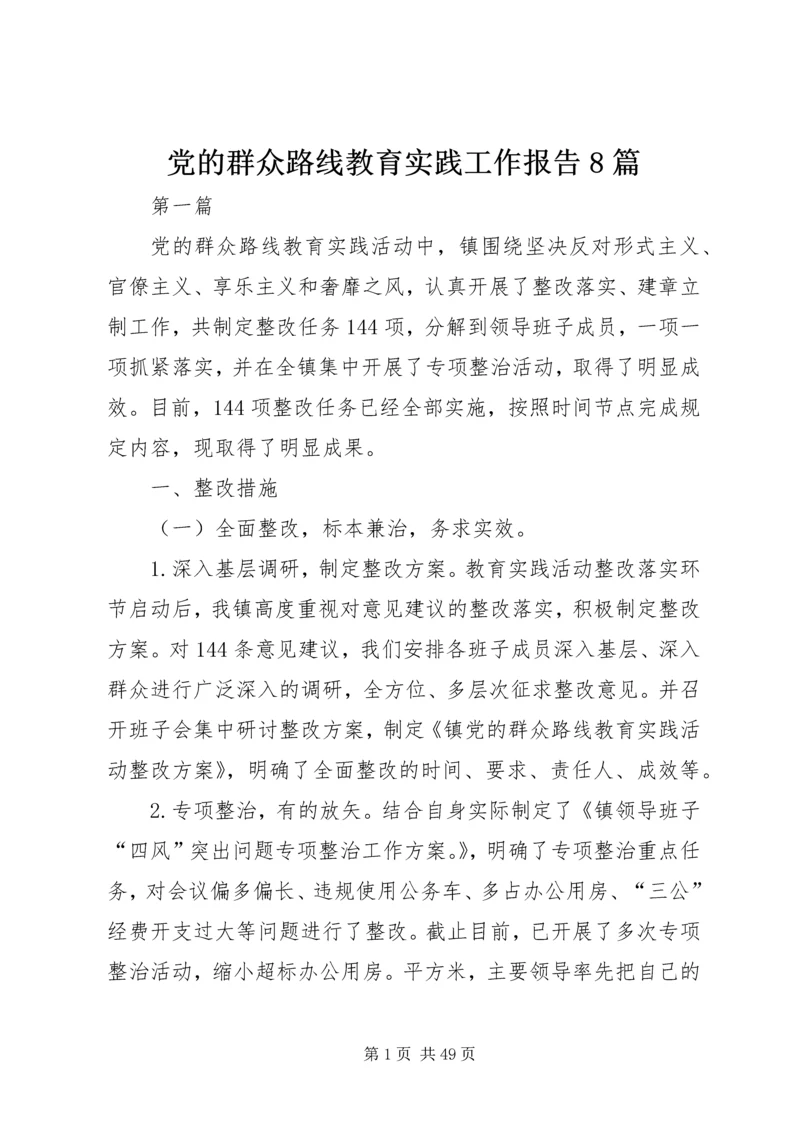 党的群众路线教育实践工作报告8篇

第一篇

党的群众路线教育实践活动中，镇围绕坚决反对形式主义、官僚主义、享乐主义和奢靡之风，认真开展了整改落实、建章立制工作，共制定整改任务144项，分解到领导班子成员，一项一项抓紧落实，并在全镇集中开展了专项整治活动，取得了明显成效。目前，144项整改任务已经全部实施，按照时间节点完成规定内容，现取得了明显成果。

一、整改措施

（一）全面整改，标本兼治，务求实效。

1.深入基层调研，制定整改方案。教育实践活动整改落实环节启动后，我镇高度重视对意见建议的整改落实，积极制定整改方案。对144条意见建议，我们安排各班子成员深入基层、深入群众进行广泛深入的调研，全方位、多层次征求整改意见。并召开班子会集中研讨整改方案，制定《镇党的群众路线教育实践活动整改方案》，明确了全面整改的时间、要求、责任人、成效等。

2.专项整治，有的放矢。结合自身实际制定了《镇领导班子“四风”突出问题专项整治工作方案。》，明确了专项整治重点任务，对会议偏多偏长、违规使用公务车、多占办公用房、“三公”经费开支过大等问题进行了整改。截止目前，已开展了多次专项整治活动，缩小超标办公用房。平方米，主要领导率先把自己的

第1页 共49页